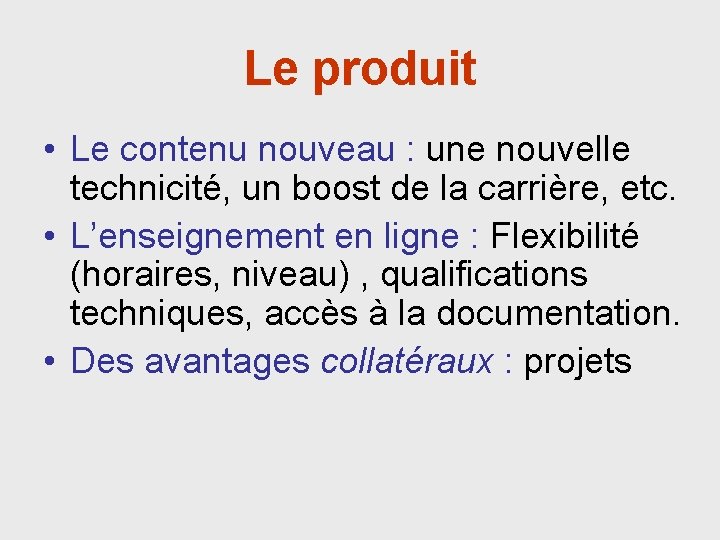 Le produit

• Le contenu nouveau : une nouvelle technicité, un boost de la carrière, etc.
• L’enseignement en ligne : Flexibilité (horaires, niveau) , qualifications techniques, accès à la documentation.
• Des avantages collatéraux : projets